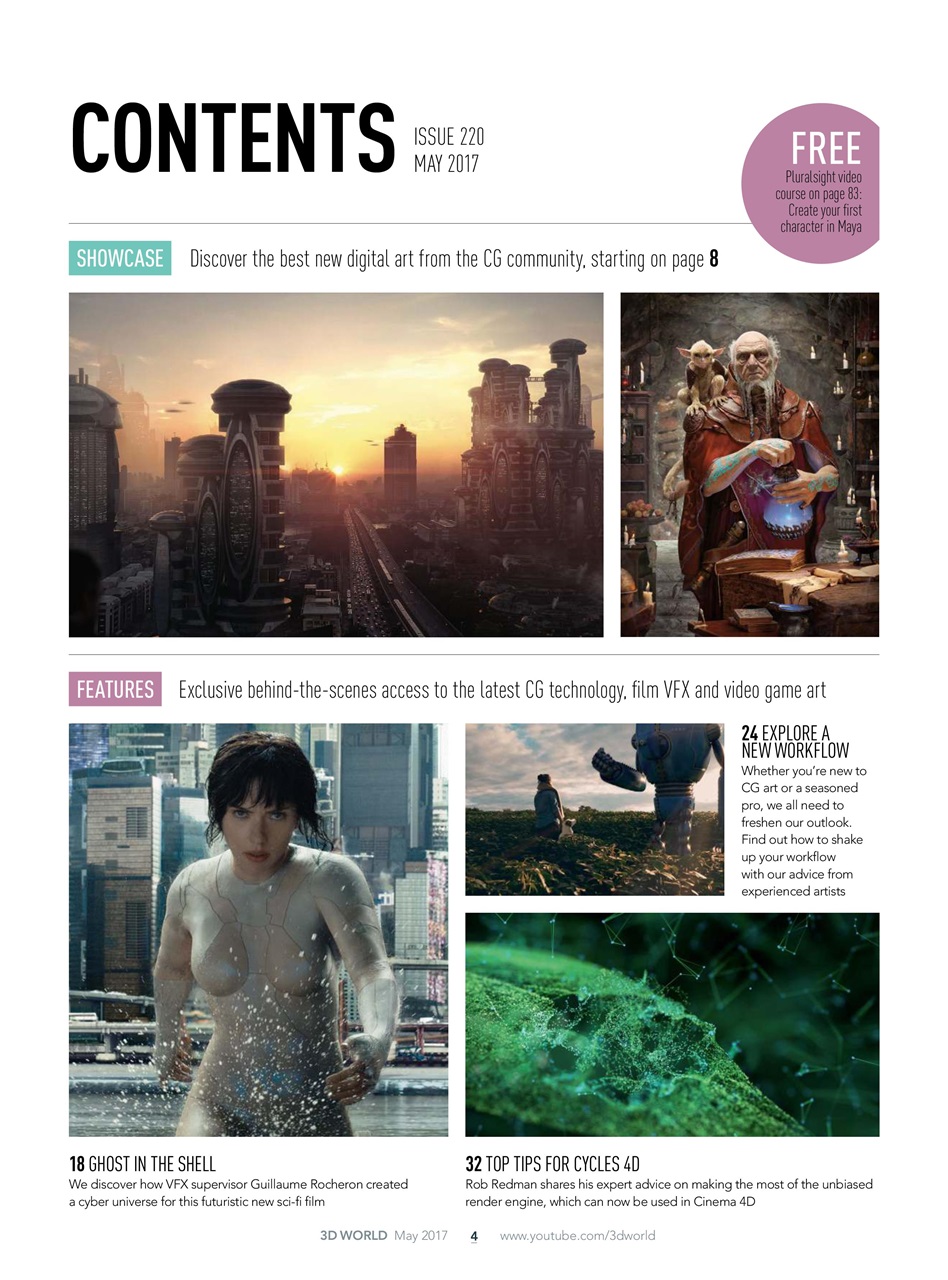 CONTENTS

ISSUE 220
MAY 2017

FREE
Pluralsight video course on page 83: Create your first character in Maya

SHOWCASE Discover the best new digital art from the CG community, starting on page 8

FEATURES Exclusive behind-the-scenes access to the latest CG technology, film VFX and video game art

24 EXPLORE A NEW WORKFLOW
Whether you're new to CG art or a seasoned pro, we all need to freshen our outlook. Find out how to shake up your workflow with our advice from experienced artists

18 GHOST IN THE SHELL
We discover how VFX supervisor Guillaume Rocheron created a cyber universe for this futuristic new sci-fi film

32 TOP TIPS FOR CYCLES 4D
Rob Redman shares his expert advice on making the most of the unbiased render engine, which can now be used in Cinema 4D

3D WORLD May 2017 4 www.youtube.com/3dworld